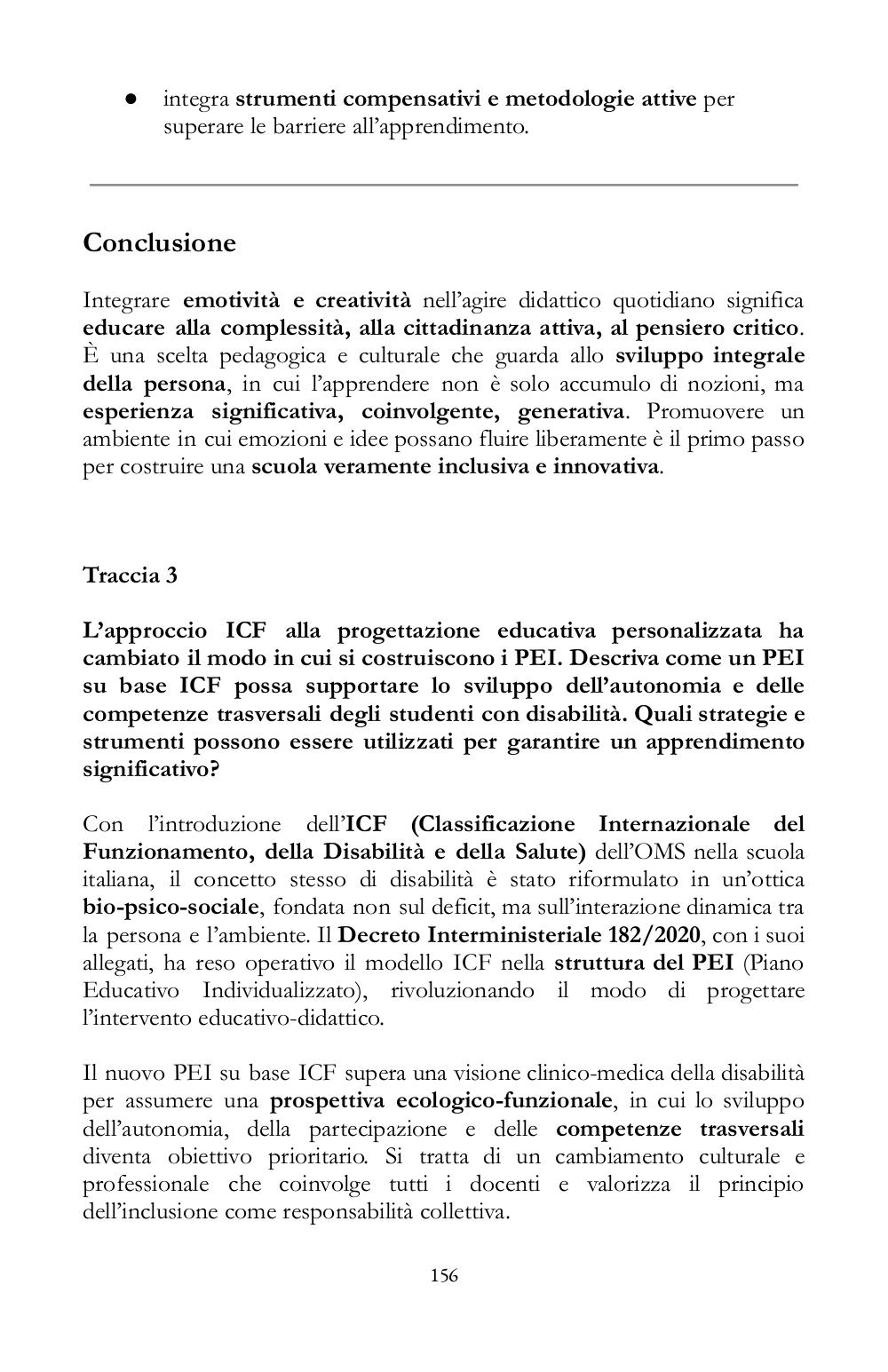 ● integra strumenti compensativi e metodologie attive per superare le barriere all'apprendimento.

Conclusione

Integrare emotività e creatività nell'agire didattico quotidiano significa educare alla complessità, alla cittadinanza attiva, al pensiero critico. È una scelta pedagogica e culturale che guarda allo sviluppo integrale della persona, in cui l'apprendere non è solo accumulo di nozioni, ma esperienza significativa, coinvolgente, generativa. Promuovere un ambiente in cui emozioni e idee possano fluire liberamente è il primo passo per costruire una scuola veramente inclusiva e innovativa.

Traccia 3

L'approccio ICF alla progettazione educativa personalizzata ha cambiato il modo in cui si costruiscono i PEI. Descriva come un PEI su base ICF possa supportare lo sviluppo dell'autonomia e delle competenze trasversali degli studenti con disabilità. Quali strategie e strumenti possono essere utilizzati per garantire un apprendimento significativo?

Con l'introduzione dell'ICF (Classificazione Internazionale del Funzionamento, della Disabilità e della Salute) dell'OMS nella scuola italiana, il concetto stesso di disabilità è stato riformulato in un'ottica bio-psico-sociale, fondata non sul deficit, ma sull'interazione dinamica tra la persona e l'ambiente. Il Decreto Interministeriale 182/2020, con i suoi allegati, ha reso operativo il modello ICF nella struttura del PEI (Piano Educativo Individualizzato), rivoluzionando il modo di progettare l'intervento educativo-didattico.

Il nuovo PEI su base ICF supera una visione clinico-medica della disabilità per assumere una prospettiva ecologico-funzionale, in cui lo sviluppo dell'autonomia, della partecipazione e delle competenze trasversali diventa obiettivo prioritario. Si tratta di un cambiamento culturale e professionale che coinvolge tutti i docenti e valorizza il principio dell'inclusione come responsabilità collettiva.

156